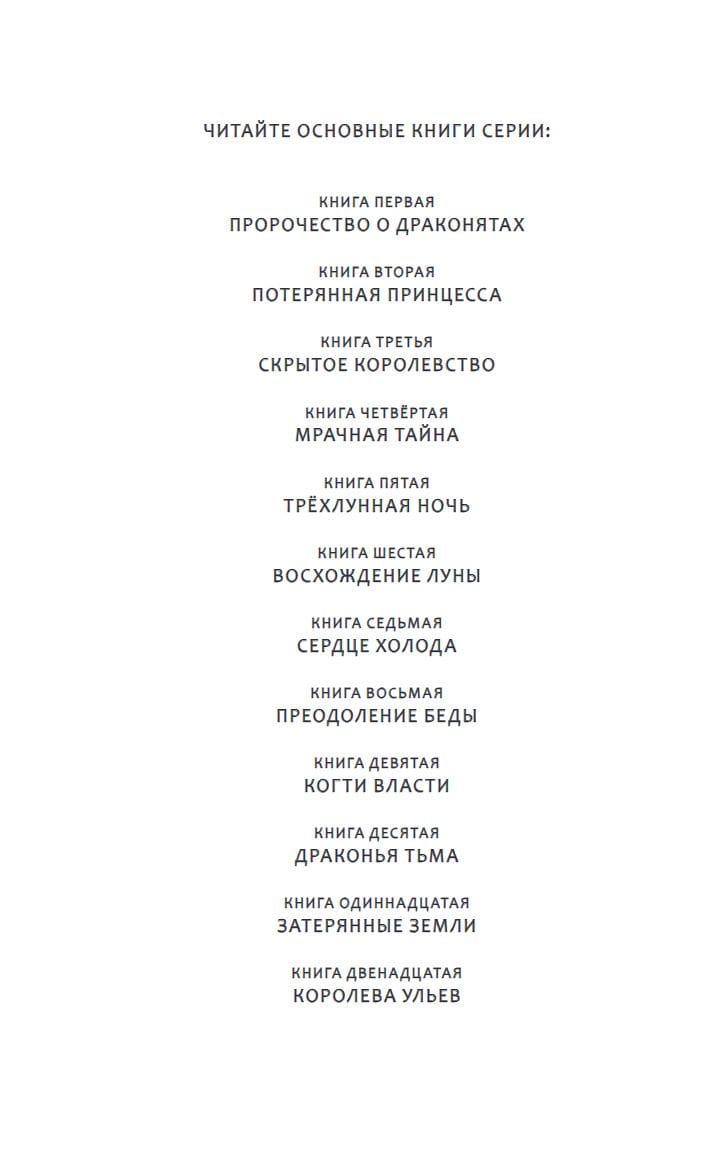 ЧИТАЙТЕ ОСНОВНЫЕ КНИГИ СЕРИИ:

КНИГА ПЕРВАЯ
ПРОРОЧЕСТВО О ДРАКОНЯТАХ

КНИГА ВТОРАЯ
ПОТЕРЯННАЯ ПРИНЦЕССА

КНИГА ТРЕТЬЯ
СКРЫТОЕ КОРОЛЕВСТВО

КНИГА ЧЕТВЁРТАЯ
МРАЧНАЯ ТАЙНА

КНИГА ПЯТАЯ
ТРЁХЛУННАЯ НОЧЬ

КНИГА ШЕСТАЯ
ВОСХОЖДЕНИЕ ЛУНЫ

КНИГА СЕДЬМАЯ
СЕРДЦЕ ХОЛОДА

КНИГА ВОСЬМАЯ
ПРЕОДОЛЕНИЕ БЕДЫ

КНИГА ДЕВЯТАЯ
КОГТИ ВЛАСТИ

КНИГА ДЕСЯТАЯ
ДРАКОНЬЯ ТЬМА

КНИГА ОДИННАДЦАТАЯ
ЗАТЕРЯННЫЕ ЗЕМЛИ

КНИГА ДВЕНАДЦАТАЯ
КОРОЛЕВА УЛЬЕВ